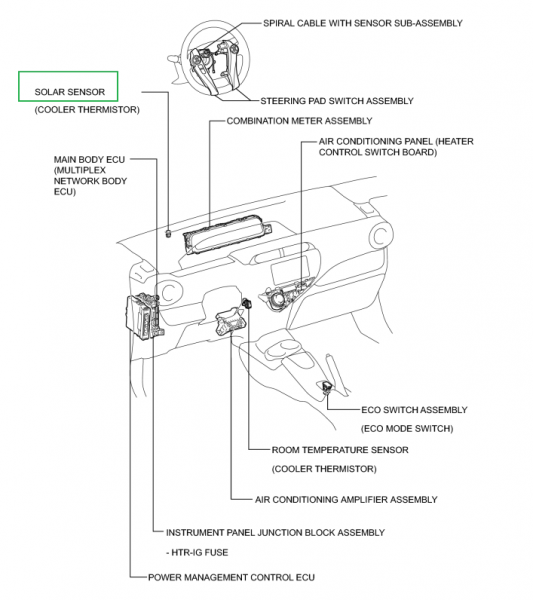 SPIRAL CABLE WITH SENSOR SUB-ASSEMBLY

SOLAR SENSOR

(COOLER THERMISTOR)

STEERING PAD SWITCH ASSEMBLY

COMBINATION METER ASSEMBLY

AIR CONDITIONING PANEL (HEATER CONTROL SWITCH BOARD)

MAIN BODY ECU (MULTIPLEX NETWORK BODY ECU)

ECO SWITCH ASSEMBLY

(ECO MODE SWITCH)

ROOM TEMPERATURE SENSOR

(COOLER THERMISTOR)

AIR CONDITIONING AMPLIFIER ASSEMBLY

INSTRUMENT PANEL JUNCTION BLOCK ASSEMBLY

- HTR-IG FUSE

POWER MANAGEMENT CONTROL ECU